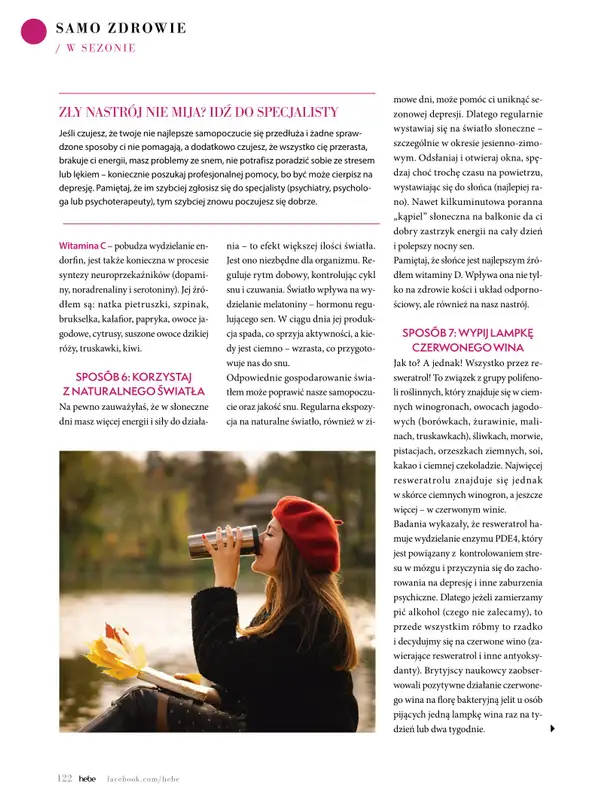 SAMO ZDROWIE
/ W SEZONIE

ZŁY NASTRÓJ NIE MIJA? IDŹ DO SPECJALISTY

Jeśli czujesz, że twoje nie najlepsze samopoczucie się przedłuża i żadne sprawdzone sposoby ci nie pomagają, a dodatkowo czujesz, że wszystko cię przerasta, brakuje ci energii, masz problemy ze snem, nie potrafisz poradzić sobie ze stresem lub lękiem – koniecznie poszukaj profesjonalnej pomocy, bo być może cierpisz na depresję. Pamiętaj, że im szybciej zgłosisz się do specjalisty (psychiatry, psychologa lub psychoterapeuty), tym szybciej znowu poczujesz się dobrze.

Witamina C – pobudza wydzielanie endorfin, jest także konieczna w procesie syntezy neuroprzekaźników (dopaminy, noradrenaliny i serotoniny). Jej źródłem są: natka pietruszki, szpinak, brukselka, kalafior, papryka, owoce jagodowe, cytrusy, suszone owoce dzikiej róży, truskawki, kiwi.

SPOSÓB 6: KORZYSTAJ Z NATURALNEGO ŚWIATŁA

Na pewno zauważyłaś, że w słoneczne dni masz więcej energii i siły do działania – to efekt większej ilości światła. Jest ono niezbędne dla organizmu. Reguluje rytm dobowy, kontrolując cykl snu i czuwania. Światło wpływa na wydzielanie melatoniny – hormonu regulującego sen. W ciągu dnia jej produkcja spada, co sprzyja aktywności, a kiedy jest ciemno – wzrasta, co przygotowuje nas do snu.
Odpowiednie gospodarowanie światłem może poprawić nasze samopoczucie oraz jakość snu. Regularna ekspozycja na naturalne światło, również w zimowe dni, może pomóc ci uniknąć sezonowej depresji. Dlatego regularnie wystawiaj się na światło słoneczne – szczególnie w okresie jesienno-zimowym. Odsłaniaj i otwieraj okna, spędzaj choć trochę czasu na powietrzu, wystawiając się do słońca (najlepiej rano). Nawet kilkuminutowa poranna „kąpiel" słoneczna na balkonie da ci dobry zastrzyk energii na cały dzień i polepszy nocny sen.
Pamiętaj, że słońce jest najlepszym źródłem witaminy D. Wpływa ona nie tylko na zdrowie kości i układ odpornościowy, ale również na nasz nastrój.

SPOSÓB 7: WYPIJ LAMPKĘ CZERWONEGO WINA

Jak to? A jednak! Wszystko przez resweratrol! To związek z grupy polifenoli roślinnych, który znajduje się w ciemnych winogronach, owocach jagodowych (borówkach, żurawinie, malinach, truskawkach), śliwkach, morwie, pistacjach, orzeszkach ziemnych, soi, kakao i ciemnej czekoladzie. Najwięcej resweratrolu znajduje się jednak w skórce ciemnych winogron, a jeszcze więcej – w czerwonym winie.
Badania wykazały, że resweratrol hamuje wydzielanie enzymu PDE4, który jest powiązany z kontrolowaniem stresu w mózgu i przyczynia się do zachorowania na depresję i inne zaburzenia psychiczne. Dlatego jeżeli zamierzamy pić alkohol (czego nie zalecamy), to przede wszystkim róbmy to rzadko i decydujmy się na czerwone wino (zawierające resweratrol i inne antyoksydanty). Brytyjscy naukowcy zaobserwowali pozytywne działanie czerwonego wina na florę bakteryjną jelit u osób pijących jedną lampkę wina raz na tydzień lub dwa tygodnie.

122 hebe facebook.com/hebe